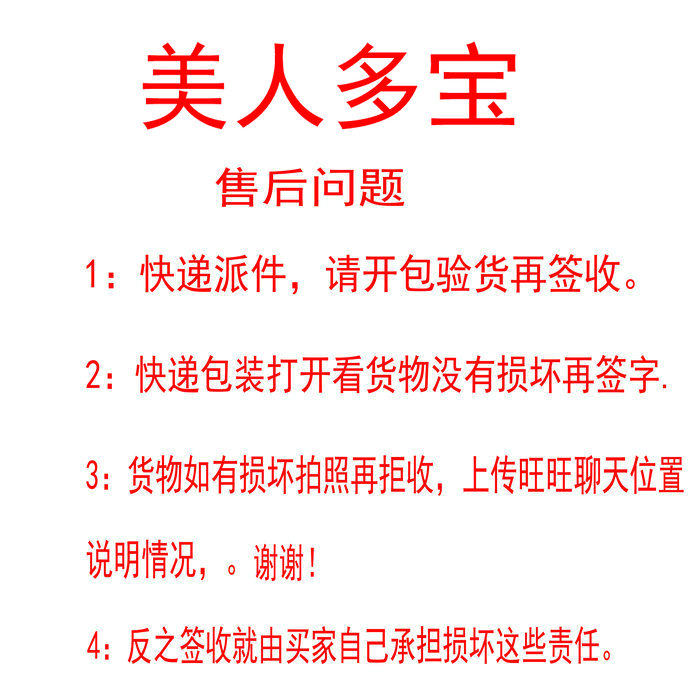 美人多宝

售后问题

1：快递派件，请开包验货再签收。

2：快递包装打开看货物没有损坏再签字.

3：货物如有损坏拍照再拒收，上传旺旺聊天位置说明情况，。谢谢！

4：反之签收就由买家自己承担损坏这些责任。